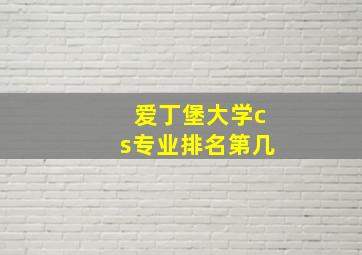 爱丁堡大学cs专业排名第几